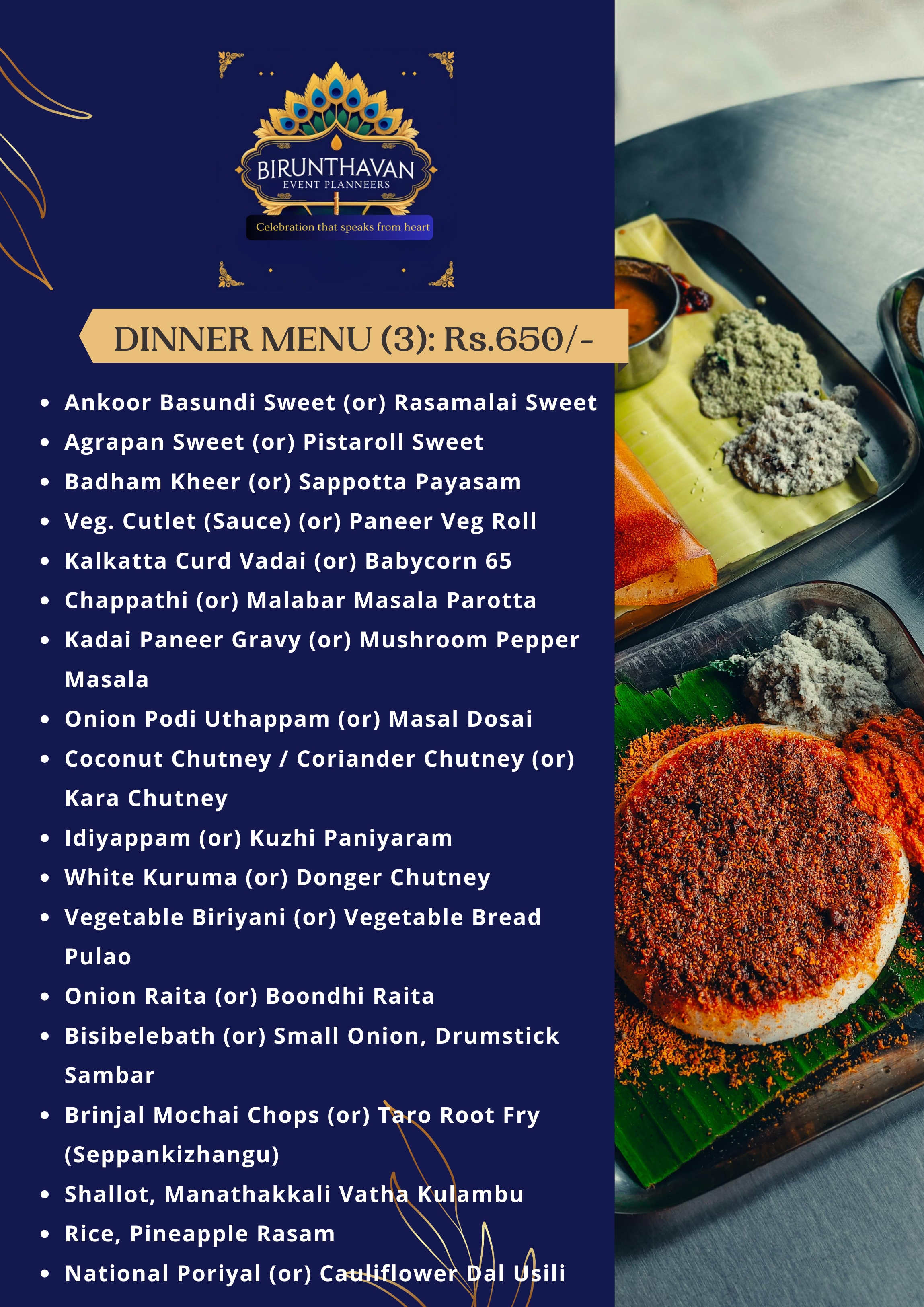 BIRUNTHAVAN
EVENT PLANNEERS
Celebration that speaks from heart

DINNER MENU (3): Rs.650/-

• Ankoor Basundi Sweet (or) Rasamalai Sweet
• Agrapan Sweet (or) Pistaroll Sweet
• Badham Kheer (or) Sappotta Payasam
• Veg. Cutlet (Sauce) (or) Paneer Veg Roll
• Kalkatta Curd Vadai (or) Babycorn 65
• Chappathi (or) Malabar Masala Parotta
• Kadai Paneer Gravy (or) Mushroom Pepper Masala
• Onion Podi Uthappam (or) Masal Dosai
• Coconut Chutney / Coriander Chutney (or) Kara Chutney
• Idiyappam (or) Kuzhi Paniyaram
• White Kuruma (or) Donger Chutney
• Vegetable Biriyani (or) Vegetable Bread Pulao
• Onion Raita (or) Boondhi Raita
• Bisibelebath (or) Small Onion, Drumstick Sambar
• Brinjal Mochai Chops (or) Taro Root Fry (Seppankizhangu)
• Shallot, Manathakkali Vatha Kulambu
• Rice, Pineapple Rasam
• National Poriyal (or) Cauliflower Dal Usili